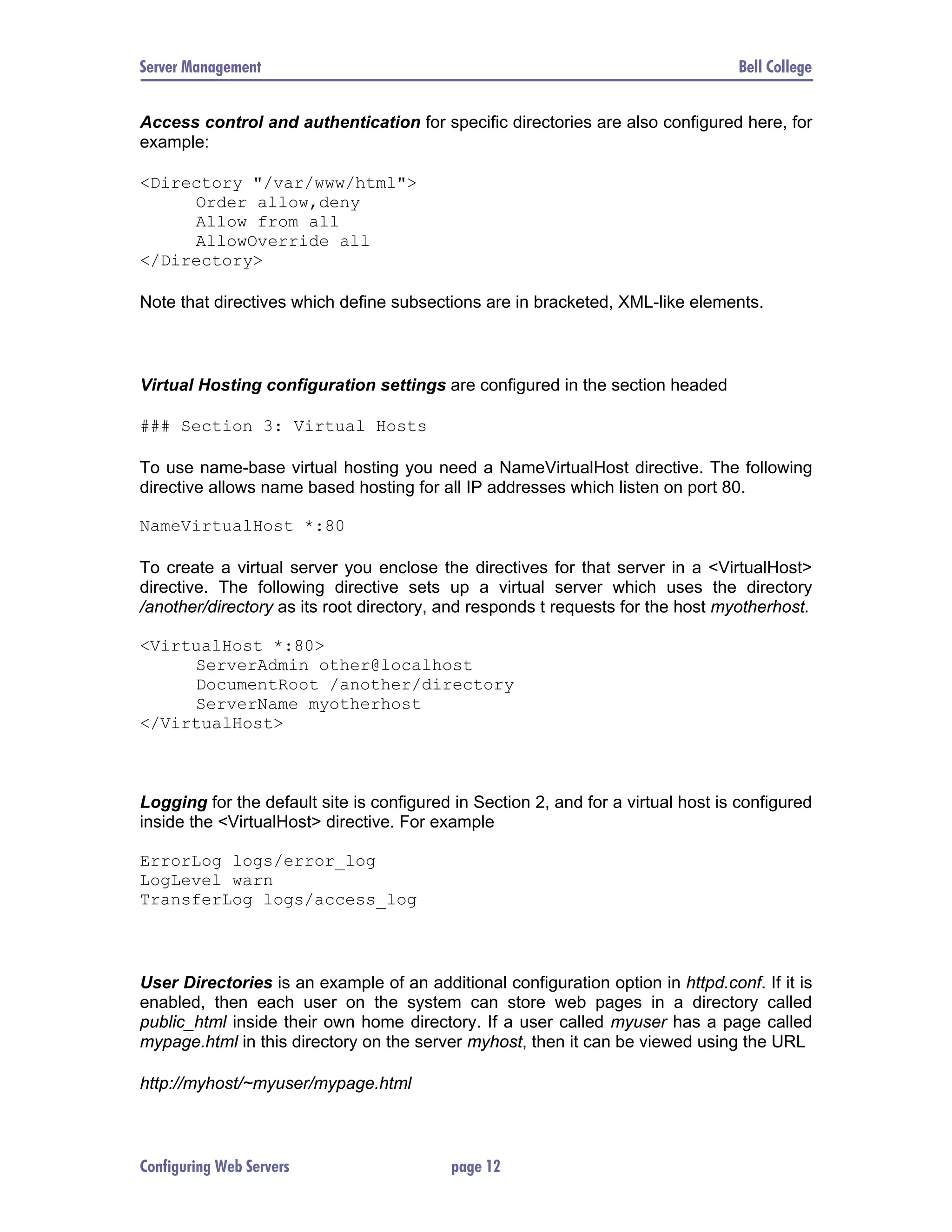 Server Management Bell College

Access control and authentication for specific directories are also configured here, for example:

<Directory "/var/www/html">
      Order allow,deny
      Allow from all
      AllowOverride all
</Directory>

Note that directives which define subsections are in bracketed, XML-like elements.

Virtual Hosting configuration settings are configured in the section headed

### Section 3: Virtual Hosts

To use name-base virtual hosting you need a NameVirtualHost directive. The following directive allows name based hosting for all IP addresses which listen on port 80.

NameVirtualHost *:80

To create a virtual server you enclose the directives for that server in a <VirtualHost> directive. The following directive sets up a virtual server which uses the directory /another/directory as its root directory, and responds t requests for the host myotherhost.

<VirtualHost *:80>
      ServerAdmin other@localhost
      DocumentRoot /another/directory
      ServerName myotherhost
</VirtualHost>

Logging for the default site is configured in Section 2, and for a virtual host is configured inside the <VirtualHost> directive. For example

ErrorLog logs/error_log
LogLevel warn
TransferLog logs/access_log

User Directories is an example of an additional configuration option in httpd.conf. If it is enabled, then each user on the system can store web pages in a directory called public_html inside their own home directory. If a user called myuser has a page called mypage.html in this directory on the server myhost, then it can be viewed using the URL

http://myhost/~myuser/mypage.html

Configuring Web Servers page 12